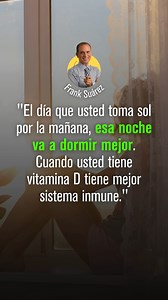 Frank Suárez

"El día que usted toma sol por la mañana, esa noche va a dormir mejor. Cuando usted tiene vitamina D tiene mejor sistema inmune."